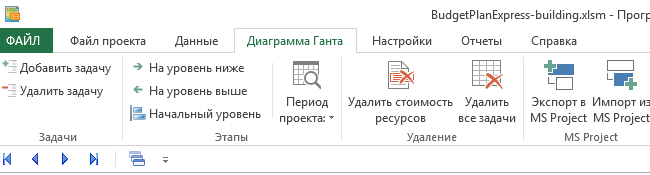 BudgetPlanExpress-building.xlsm - Прогр

ФАЙЛ
Файл проекта
Данные
Диаграмма Ганта
Настройки
Отчеты
Справка

Добавить задачу
Удалить задачу
Задачи

На уровень ниже
На уровень выше
Начальный уровень
Период проекта:
Этапы

Удалить стоимость ресурсов
Удалить все задачи
Удаление

Экспорт в MS Project
Импорт из MS Project
MS Project